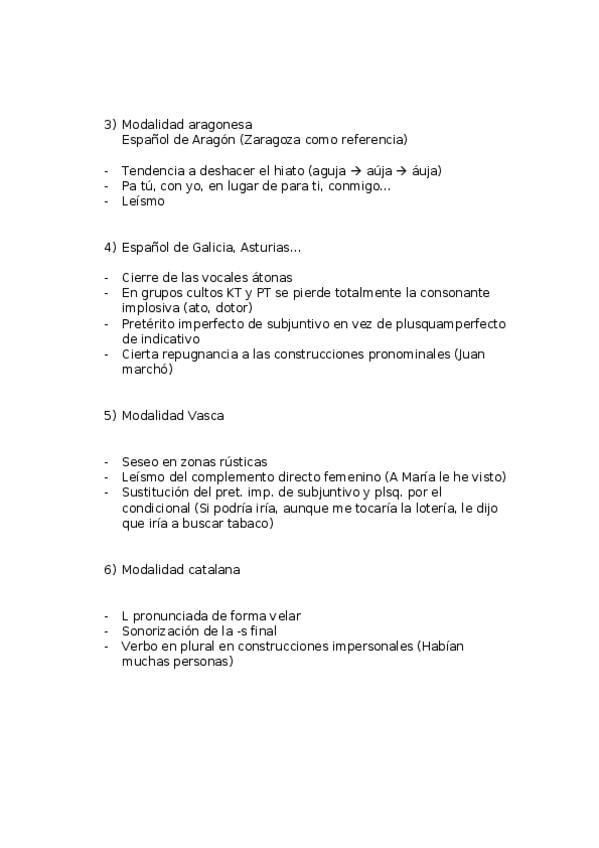 3) Modalidad aragonesa
Español de Aragón (Zaragoza como referencia)

- Tendencia a deshacer el hiato (aguja → aúja → áuja)
- Pa tú, con yo, en lugar de para ti, conmigo…
- Leísmo

4) Español de Galicia, Asturias…

- Cierre de las vocales átonas
- En grupos cultos KT y PT se pierde totalmente la consonante implosiva (ato, dotor)
- Pretérito imperfecto de subjuntivo en vez de plusquamperfecto de indicativo
- Cierta repugnancia a las construcciones pronominales (Juan marchó)

5) Modalidad Vasca

- Seseo en zonas rústicas
- Leísmo del complemento directo femenino (A María le he visto)
- Sustitución del pret. imp. de subjuntivo y plsq. por el condicional (Si podría iría, aunque me tocaría la lotería, le dijo que iría a buscar tabaco)

6) Modalidad catalana

- L pronunciada de forma velar
- Sonorización de la -s final
- Verbo en plural en construcciones impersonales (Habían muchas personas)